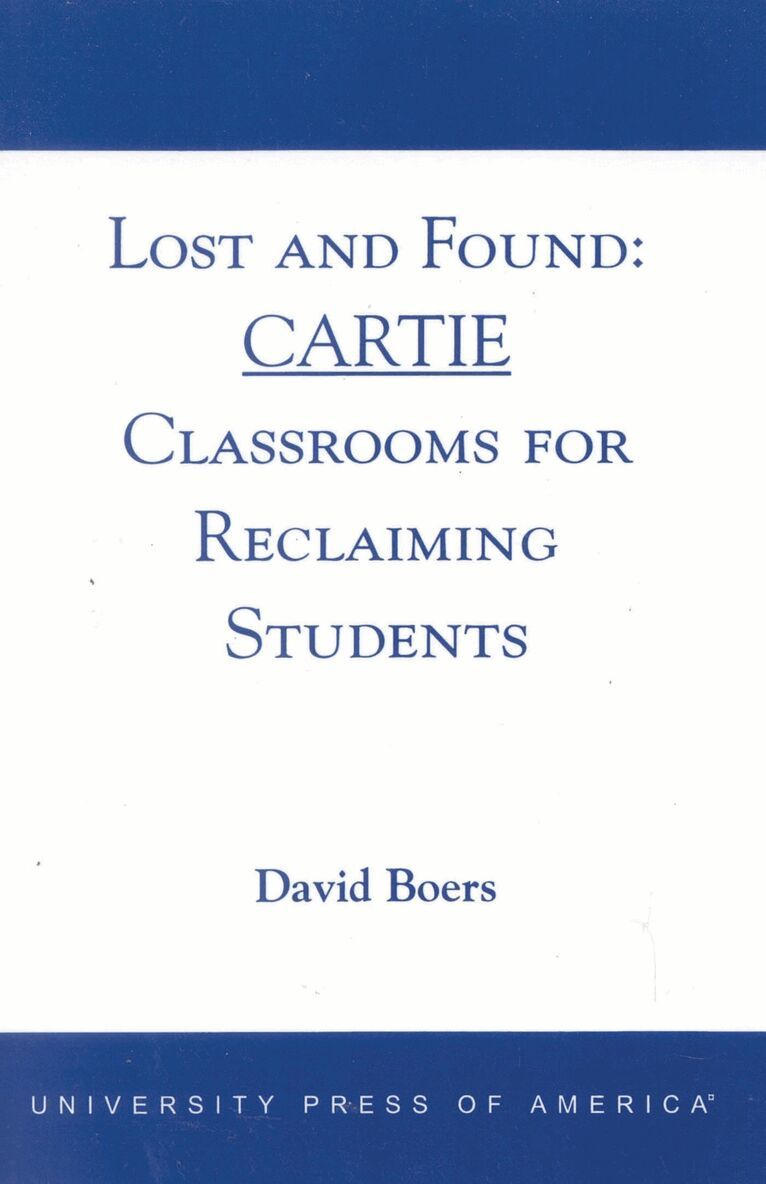 LOST AND FOUND:
CARTIE
CLASSROOMS FOR
RECLAIMING
STUDENTS

David Boers

UNIVERSITY PRESS OF AMERICA®